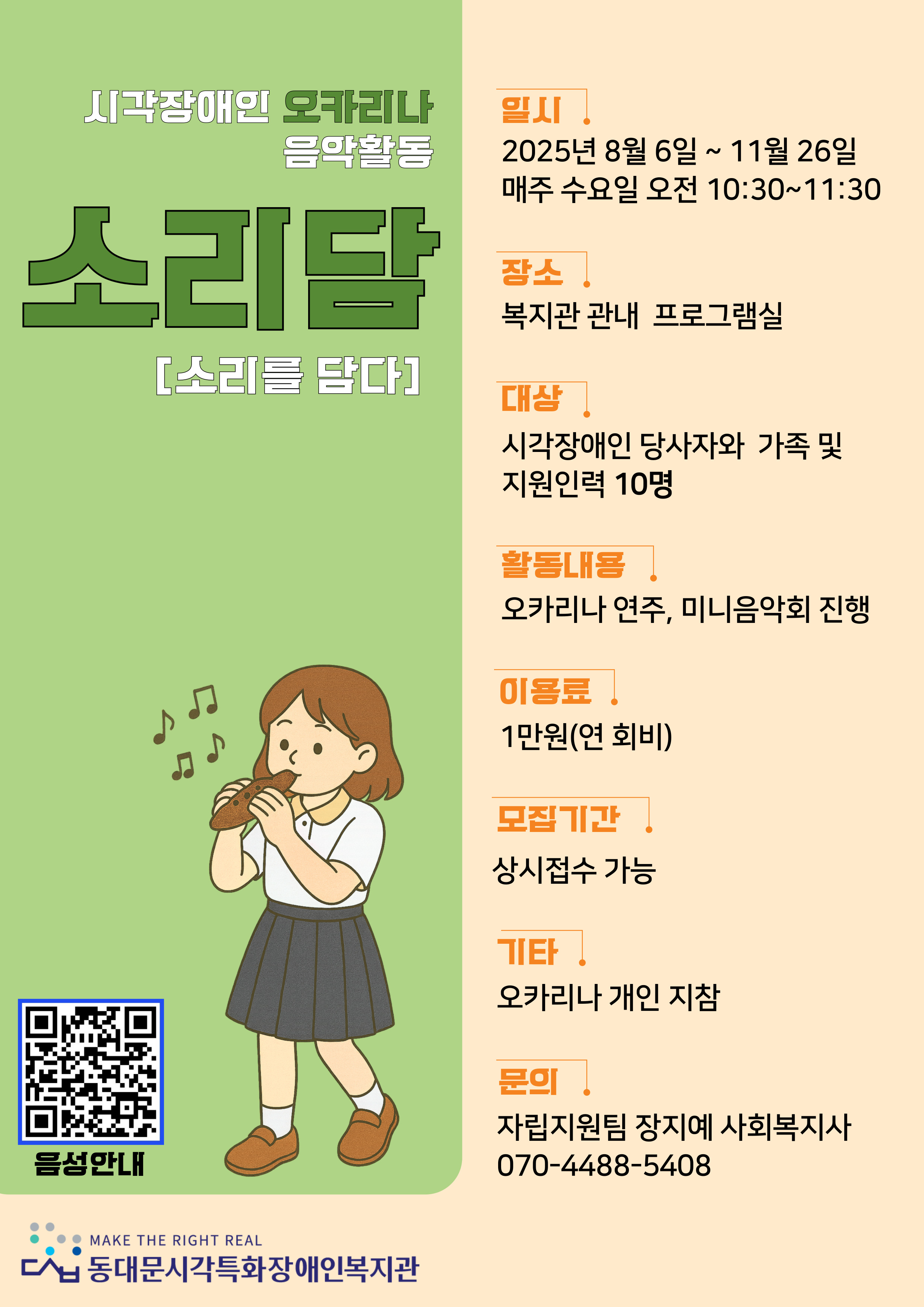 시각장애인 오카리나
음악활동

소리담

[소리를 담다]

음성안내

일시
2025년 8월 6일 ~ 11월 26일
매주 수요일 오전 10:30~11:30

장소
복지관 관내 프로그램실

대상
시각장애인 당사자와 가족 및 지원인력 10명

활동내용
오카리나 연주, 미니음악회 진행

이용료
1만원(연 회비)

모집기간
상시접수 가능

기타
오카리나 개인 지참

문의
자립지원팀 장지예 사회복지사
070-4488-5408

MAKE THE RIGHT REAL
동대문시각특화장애인복지관